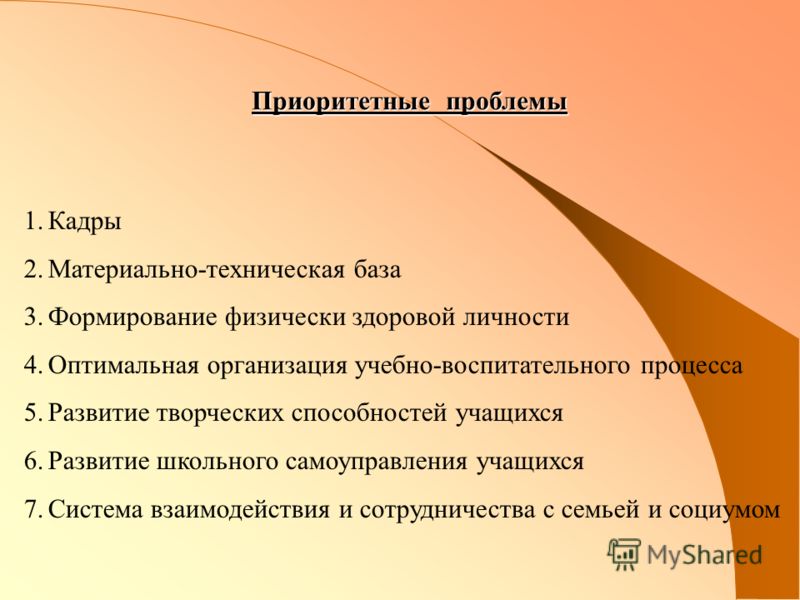 Приоритетные проблемы

1. Кадры
2. Материально-техническая база
3. Формирование физически здоровой личности
4. Оптимальная организация учебно-воспитательного процесса
5. Развитие творческих способностей учащихся
6. Развитие школьного самоуправления учащихся
7. Система взаимодействия и сотрудничества с семьей и социумом

MyShared